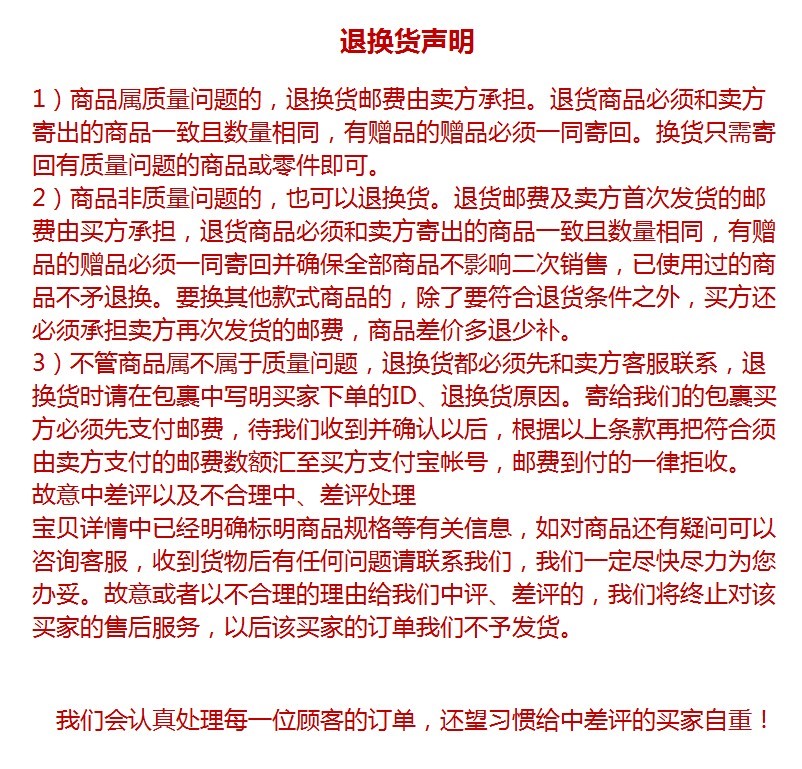 退换货声明

1）商品属质量问题的，退换货邮费由卖方承担。退货商品必须和卖方寄出的商品一致且数量相同，有赠品的赠品必须一同寄回。换货只需寄回有质量问题的商品或零件即可。

2）商品非质量问题的，也可以退换货。退货邮费及卖方首次发货的邮费由买方承担，退货商品必须和卖方寄出的商品一致且数量相同，有赠品的赠品必须一同寄回并确保全部商品不影响二次销售，已使用过的商品不矛退换。要换其他款式商品的，除了要符合退货条件之外，买方还必须承担卖方再次发货的邮费，商品差价多退少补。

3）不管商品属不属于质量问题，退换货都必须先和卖方客服联系，退换货时请在包裹中写明买家下单的ID、退换货原因。寄给我们的包裹买方必须先支付邮费，待我们收到并确认以后，根据以上条款再把符合须由卖方支付的邮费数额汇至买方支付宝帐号，邮费到付的一律拒收。

故意中差评以及不合理中、差评处理

宝贝详情中已经明确标明商品规格等有关信息，如对商品还有疑问可以咨询客服，收到货物后有任何问题请联系我们，我们一定尽快尽力为您办妥。故意或者以不合理的理由给我们中评、差评的，我们将终止对该买家的售后服务，以后该买家的订单我们不予发货。

我们会认真处理每一位顾客的订单，还望习惯给中差评的买家自重！